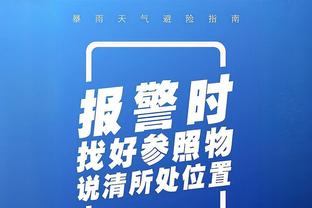 暴雨天气避险指南

报警时
找好参照物
说清所处位置